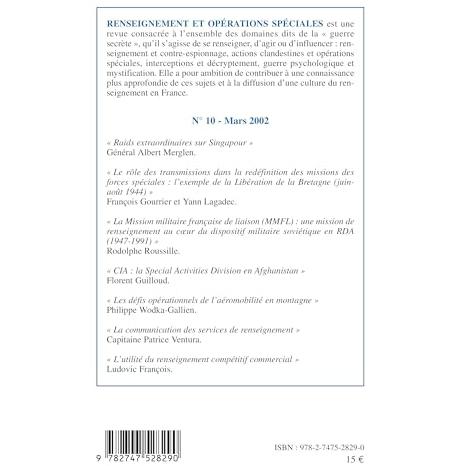 RENSEIGNEMENT ET OPÉRATIONS SPÉCIALES est une revue consacrée à l'ensemble des domaines dits de la « guerre secrète », qu'il s'agisse de se renseigner, d'agir ou d'influencer : renseignement et contre-espionnage, actions clandestines et opérations spéciales, interceptions et décryptement, guerre psychologique et mystification. Elle a pour ambition de contribuer à une connaissance plus approfondie de ces sujets et à la diffusion d'une culture du renseignement en France.

N° 10 - Mars 2002

« Raids extraordinaires sur Singapour »
Général Albert Merglen.

« Le rôle des transmissions dans la redéfinition des missions des forces spéciales : l'exemple de la Libération de la Bretagne (juin-août 1944) »
François Gourrier et Yann Lagadec.

« La Mission militaire française de liaison (MMFL) : une mission de renseignement au cœur du dispositif militaire soviétique en RDA (1947-1991) »
Rodolphe Roussille.

« CIA : la Special Activities Division en Afghanistan »
Florent Guilloud.

« Les défis opérationnels de l'aéromobilité en montagne »
Philippe Wodka-Gallien.

« La communication des services de renseignement »
Capitaine Patrice Ventura.

« L'utilité du renseignement compétitif commercial »
Ludovic François.

9 782747 528290

ISBN : 978-2-7475-2829-0
15 €